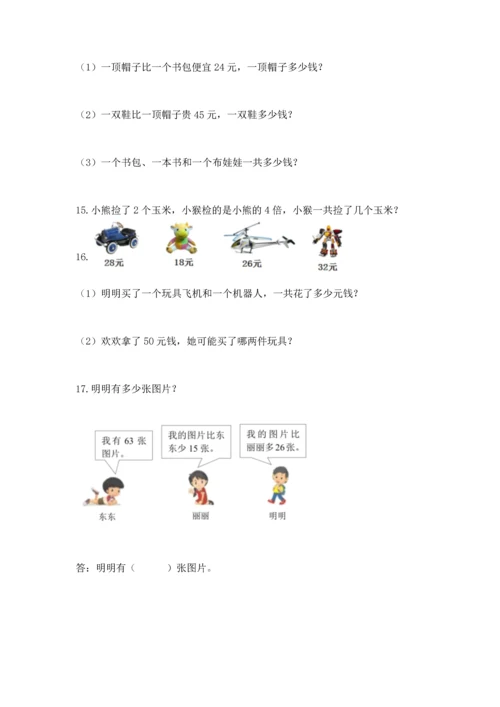 （1）一顶帽子比一个书包便宜 24 元，一顶帽子多少钱？

（2）一双鞋比一顶帽子贵 45 元，一双鞋多少钱？

（3）一个书包、一本书和一个布娃娃一共多少钱？

15. 小熊捡了 2 个玉米，小猴检的是小熊的 4 倍，小猴一共捡了几个玉米？

16.

28元　18元　26元　32元

（1）明明买了一个玩具飞机和一个机器人，一共花了多少元钱？

（2）欢欢拿了 50 元钱，她可能买了哪两件玩具？

17. 明明有多少张图片？

我有 63 张图片。

我的图片比东东少 15 张。

我的图片比丽丽多 26 张。

东东　丽丽　明明

答：明明有（　　）张图片。